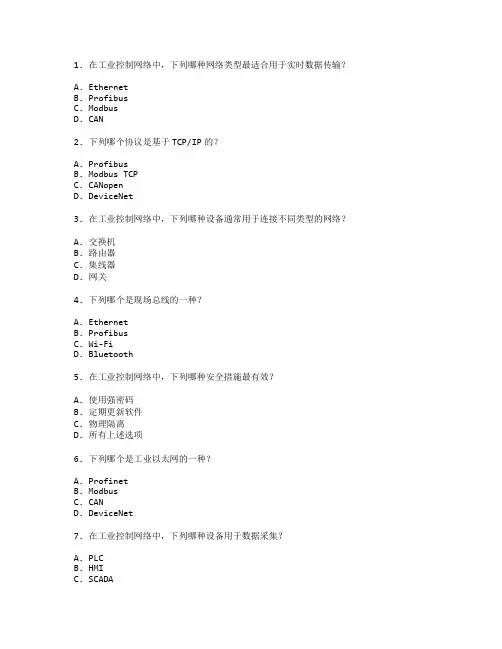 1. 在工业控制网络中，下列哪种网络类型最适合用于实时数据传输？

A. Ethernet
B. Profibus
C. Modbus
D. CAN

2. 下列哪个协议是基于 TCP/IP 的？

A. Profibus
B. Modbus TCP
C. CANopen
D. DeviceNet

3. 在工业控制网络中，下列哪种设备通常用于连接不同类型的网络？

A. 交换机
B. 路由器
C. 集线器
D. 网关

4. 下列哪个是现场总线的一种？

A. Ethernet
B. Profibus
C. Wi-Fi
D. Bluetooth

5. 在工业控制网络中，下列哪种安全措施最有效？

A. 使用强密码
B. 定期更新软件
C. 物理隔离
D. 所有上述选项

6. 下列哪个是工业以太网的一种？

A. Profinet
B. Modbus
C. CAN
D. DeviceNet

7. 在工业控制网络中，下列哪种设备用于数据采集？

A. PLC
B. HMI
C. SCADA